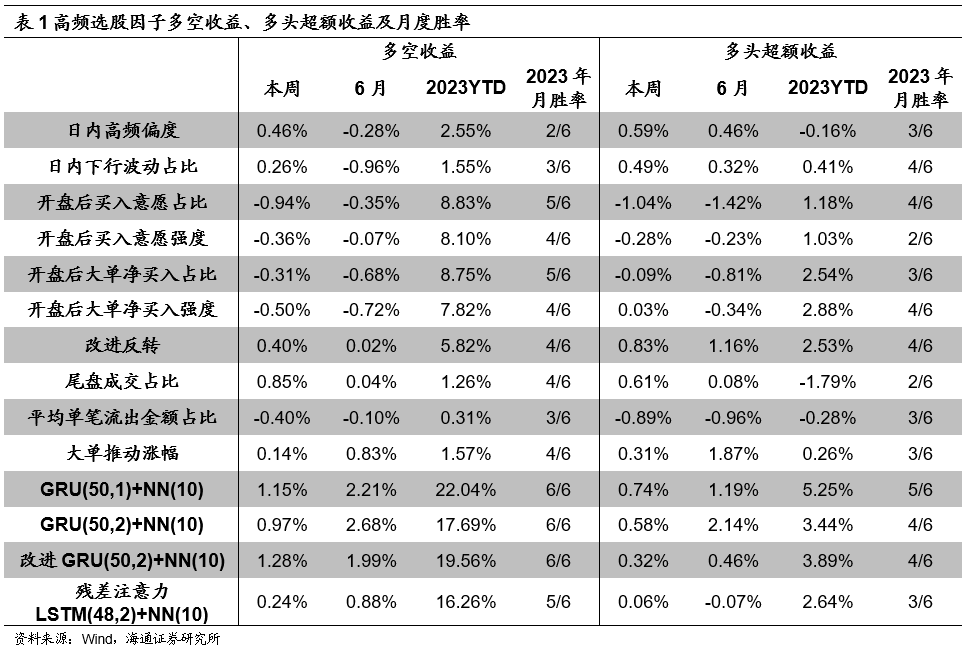 表 1 高频选股因子多空收益、多头超额收益及月度胜率

| | 多空收益 | | | | 多头超额收益 | | | |
|---|---|---|---|---|---|---|---|---|
| | 本周 | 6 月 | 2023YTD | 2023 年月胜率 | 本周 | 6 月 | 2023YTD | 2023 年月胜率 |
| 日内高频偏度 | 0.46% | -0.28% | 2.55% | 2/6 | 0.59% | 0.46% | -0.16% | 3/6 |
| 日内下行波动占比 | 0.26% | -0.96% | 1.55% | 3/6 | 0.49% | 0.32% | 0.41% | 4/6 |
| 开盘后买入意愿占比 | -0.94% | -0.35% | 8.83% | 5/6 | -1.04% | -1.42% | 1.18% | 4/6 |
| 开盘后买入意愿强度 | -0.36% | -0.07% | 8.10% | 4/6 | -0.28% | -0.23% | 1.03% | 2/6 |
| 开盘后大单净买入占比 | -0.31% | -0.68% | 8.75% | 5/6 | -0.09% | -0.81% | 2.54% | 3/6 |
| 开盘后大单净买入强度 | -0.50% | -0.72% | 7.82% | 4/6 | 0.03% | -0.34% | 2.88% | 4/6 |
| 改进反转 | 0.40% | 0.02% | 5.82% | 4/6 | 0.83% | 1.16% | 2.53% | 4/6 |
| 尾盘成交占比 | 0.85% | 0.04% | 1.26% | 4/6 | 0.61% | 0.08% | -1.79% | 2/6 |
| 平均单笔流出金额占比 | -0.40% | -0.10% | 0.31% | 3/6 | -0.89% | -0.96% | -0.28% | 3/6 |
| 大单推动涨幅 | 0.14% | 0.83% | 1.57% | 4/6 | 0.31% | 1.87% | 0.26% | 3/6 |
| GRU(50,1)+NN(10) | 1.15% | 2.21% | 22.04% | 6/6 | 0.74% | 1.19% | 5.25% | 5/6 |
| GRU(50,2)+NN(10) | 0.97% | 2.68% | 17.69% | 6/6 | 0.58% | 2.14% | 3.44% | 4/6 |
| 改进 GRU(50,2)+NN(10) | 1.28% | 1.99% | 19.56% | 6/6 | 0.32% | 0.46% | 3.89% | 4/6 |
| 残差注意力 LSTM(48,2)+NN(10) | 0.24% | 0.88% | 16.26% | 5/6 | 0.06% | -0.07% | 2.64% | 3/6 |

资料来源：Wind，海通证券研究所